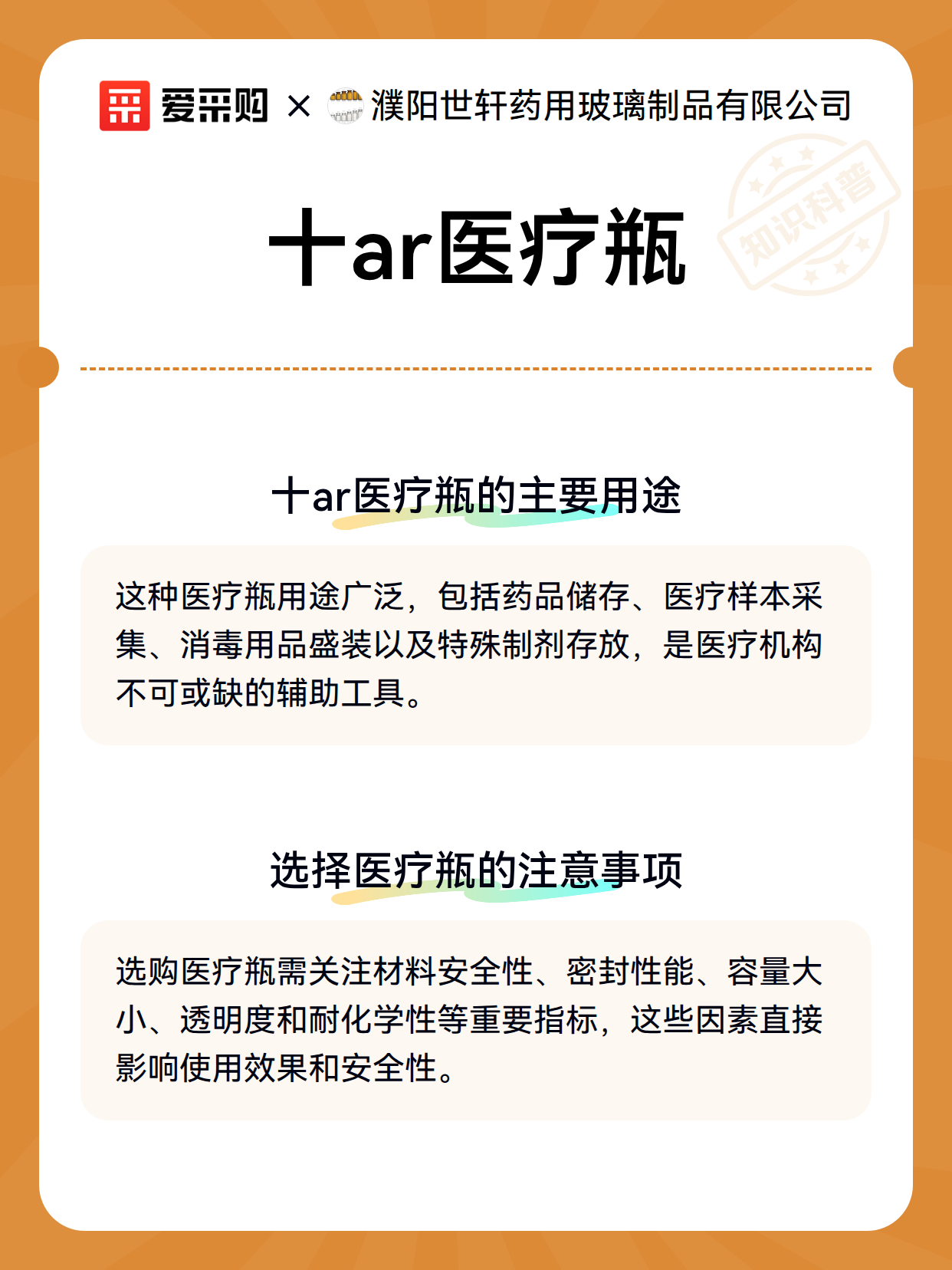 爱采购 × 濮阳世轩药用玻璃制品有限公司

知识科普

十ar医疗瓶

十ar医疗瓶的主要用途

这种医疗瓶用途广泛，包括药品储存、医疗样本采集、消毒用品盛装以及特殊制剂存放，是医疗机构不可或缺的辅助工具。

选择医疗瓶的注意事项

选购医疗瓶需关注材料安全性、密封性能、容量大小、透明度和耐化学性等重要指标，这些因素直接影响使用效果和安全性。